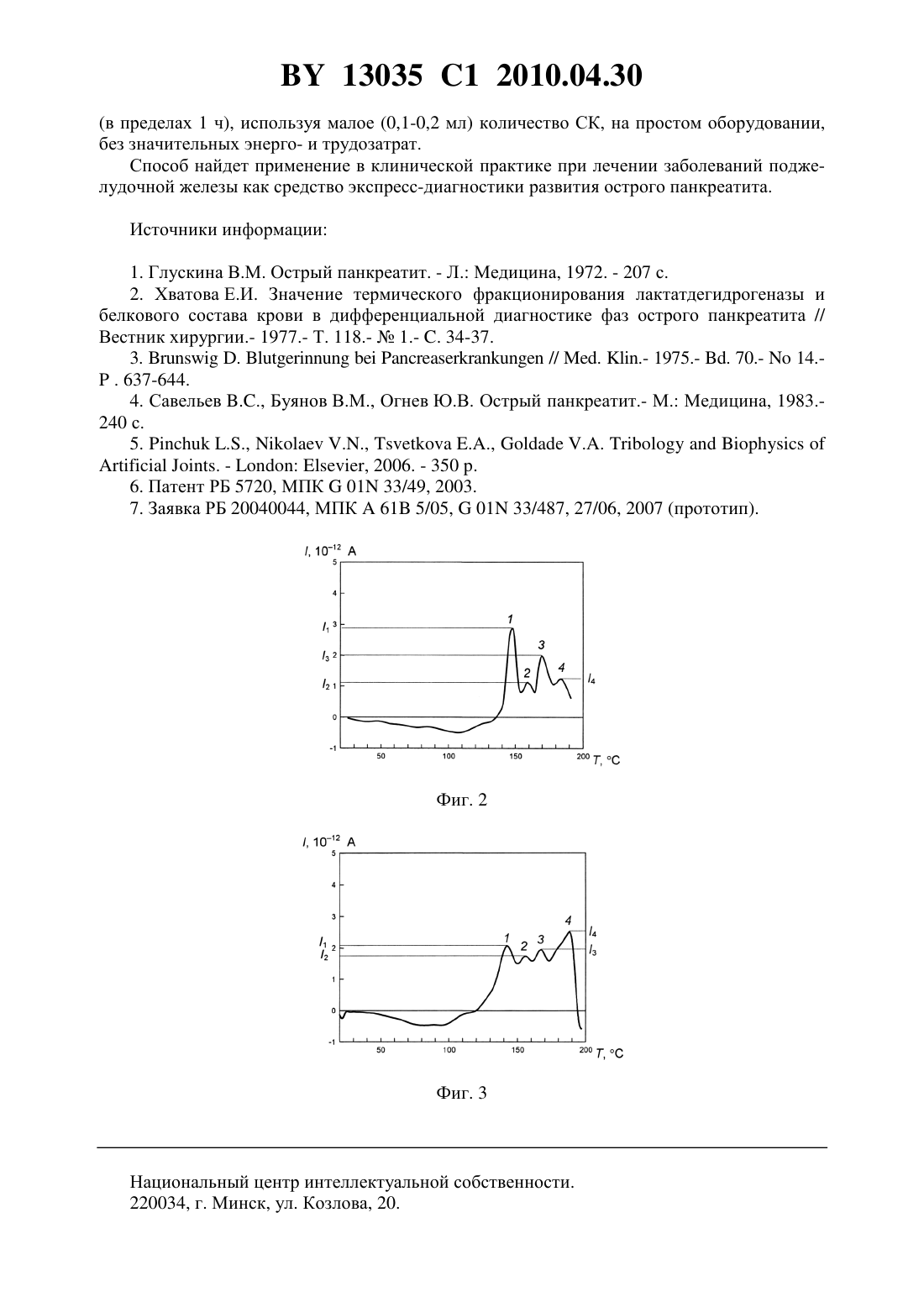 BY 13035 C1 2010.04.30

(в пределах 1 ч), используя малое (0,1-0,2 мл) количество СК, на простом оборудовании, без значительных энерго- и трудозатрат.

Способ найдет применение в клинической практике при лечении заболеваний поджелудочной железы как средство экспресс-диагностики развития острого панкреатита.

Источники информации:

1. Глускина В.М. Острый панкреатит. - Л.: Медицина, 1972. - 207 с.
2. Хватова Е.И. Значение термического фракционирования лактатдегидрогеназы и белкового состава крови в дифференциальной диагностике фаз острого панкреатита // Вестник хирургии.- 1977.- Т. 118.- № 1.- С. 34-37.
3. Brunswig D. Blutgerinnung bei Pancreaserkrankungen // Med. Klin.- 1975.- Bd. 70.- No 14.- P . 637-644.
4. Савельев В.С., Буянов В.М., Огнев Ю.В. Острый панкреатит.- М.: Медицина, 1983.- 240 с.
5. Pinchuk L.S., Nikolaev V.N., Tsvetkova E.A., Goldade V.A. Tribology and Biophysics of Artificial Joints. - London: Elsevier, 2006. - 350 p.
6. Патент РБ 5720, МПК G 01N 33/49, 2003.
7. Заявка РБ 20040044, МПК A 61B 5/05, G 01N 33/487, 27/06, 2007 (прототип).

$I$, $10^{-12}$ A
5
4
$I_1$ 3
$I_3$ 2
$I_2$ 1
0
-1
1
2
3
4
$I_4$
50 100 150 200 $T$, °C

Фиг. 2

$I$, $10^{-12}$ A
5
4
3
$I_1$
$I_2$ 2
1
0
-1
1 2 3 4
$I_4$
$I_3$
50 100 150 200 $T$, °C

Фиг. 3

Национальный центр интеллектуальной собственности.
220034, г. Минск, ул. Козлова, 20.